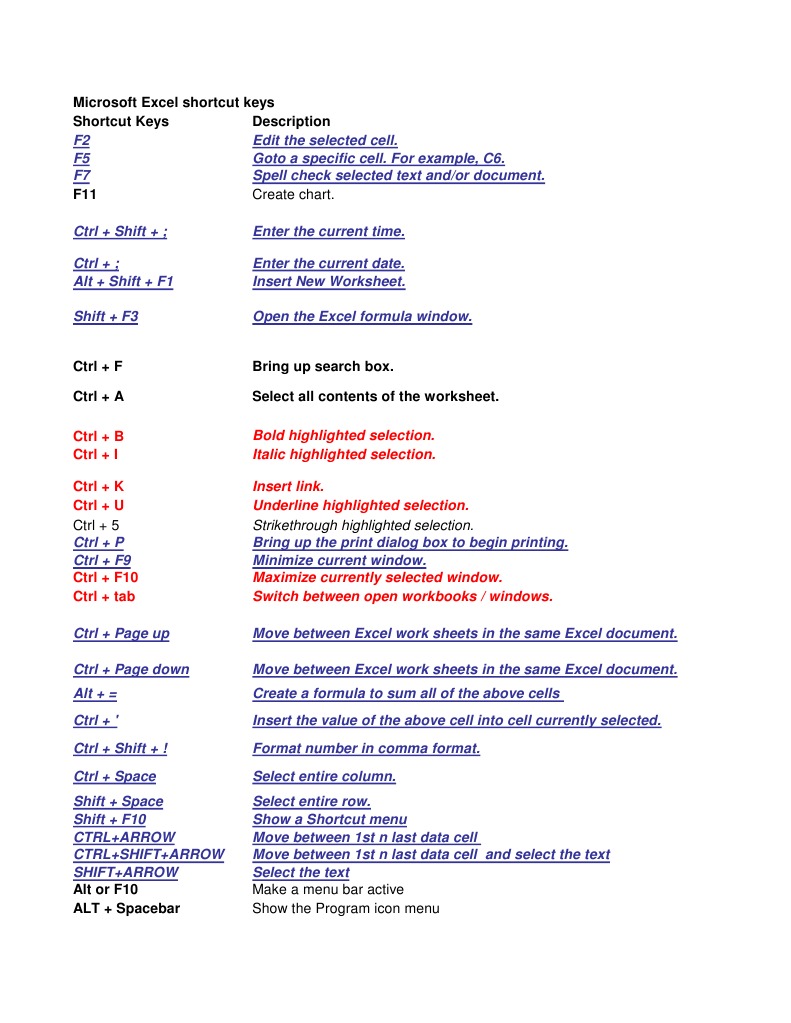 Microsoft Excel shortcut keys

| Shortcut Keys | Description |
|---|---|
| F2 | Edit the selected cell. |
| F5 | Goto a specific cell. For example, C6. |
| F7 | Spell check selected text and/or document. |
| F11 | Create chart. |
| Ctrl + Shift + ; | Enter the current time. |
| Ctrl + ; | Enter the current date. |
| Alt + Shift + F1 | Insert New Worksheet. |
| Shift + F3 | Open the Excel formula window. |
| Ctrl + F | Bring up search box. |
| Ctrl + A | Select all contents of the worksheet. |
| Ctrl + B | Bold highlighted selection. |
| Ctrl + I | Italic highlighted selection. |
| Ctrl + K | Insert link. |
| Ctrl + U | Underline highlighted selection. |
| Ctrl + 5 | Strikethrough highlighted selection. |
| Ctrl + P | Bring up the print dialog box to begin printing. |
| Ctrl + F9 | Minimize current window. |
| Ctrl + F10 | Maximize currently selected window. |
| Ctrl + tab | Switch between open workbooks / windows. |
| Ctrl + Page up | Move between Excel work sheets in the same Excel document. |
| Ctrl + Page down | Move between Excel work sheets in the same Excel document. |
| Alt + = | Create a formula to sum all of the above cells |
| Ctrl + ' | Insert the value of the above cell into cell currently selected. |
| Ctrl + Shift + ! | Format number in comma format. |
| Ctrl + Space | Select entire column. |
| Shift + Space | Select entire row. |
| Shift + F10 | Show a Shortcut menu |
| CTRL+ARROW | Move between 1st n last data cell |
| CTRL+SHIFT+ARROW | Move between 1st n last data cell and select the text |
| SHIFT+ARROW | Select the text |
| Alt or F10 | Make a menu bar active |
| ALT + Spacebar | Show the Program icon menu |